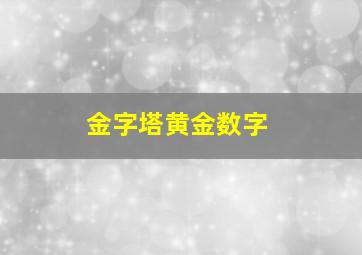 金字塔黄金数字